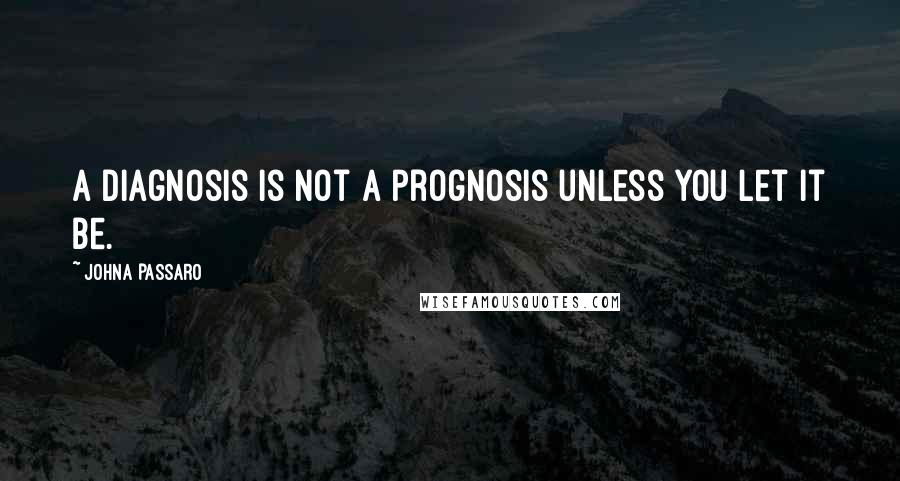 A DIAGNOSIS IS NOT A PROGNOSIS UNLESS YOU LET IT BE.

~ JOHNA PASSARO

WISEFAMOUSQUOTES.COM